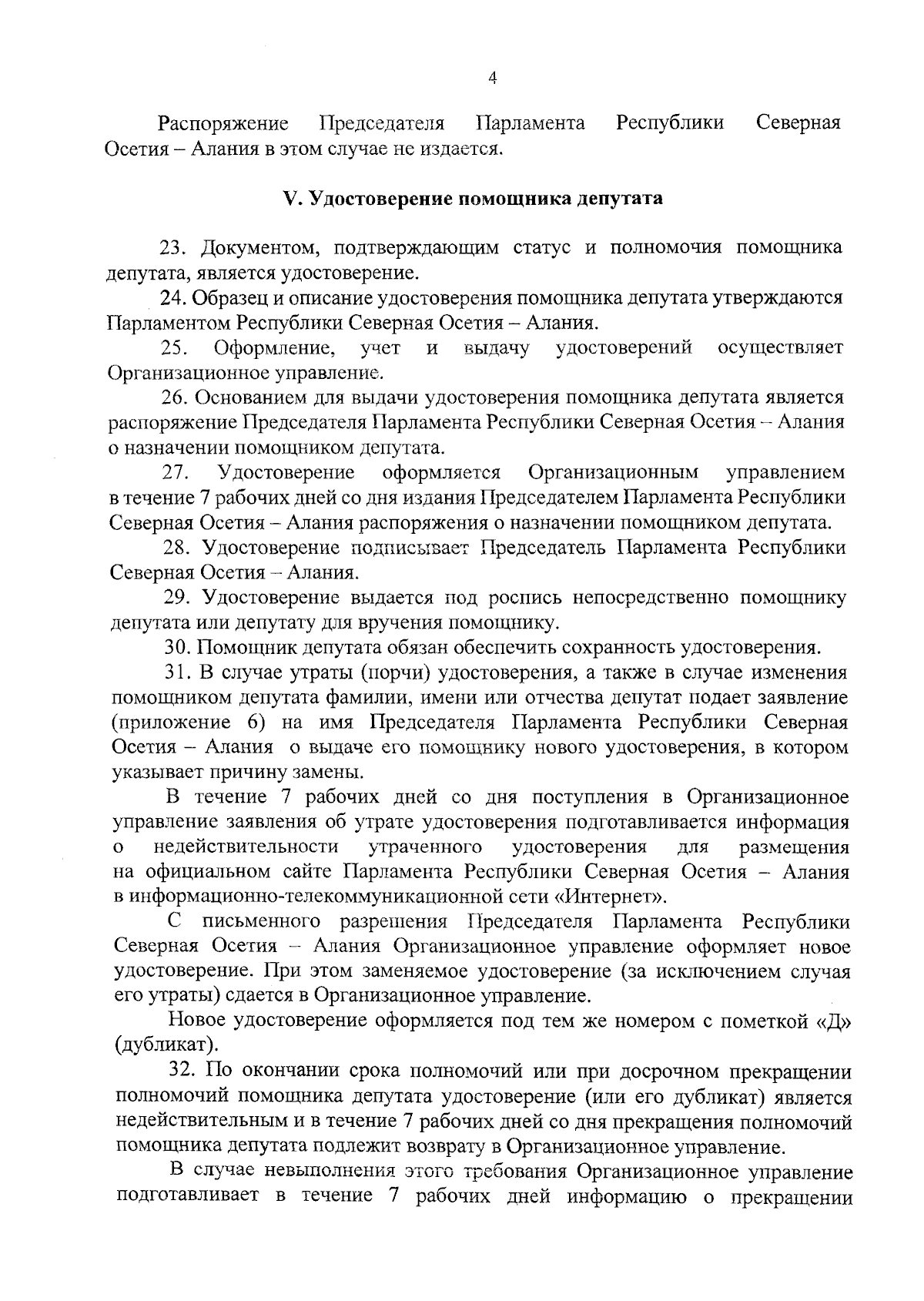 4

Распоряжение Председателя Парламента Республики Северная Осетия – Алания в этом случае не издается.

V. Удостоверение помощника депутата

23. Документом, подтверждающим статус и полномочия помощника депутата, является удостоверение.

24. Образец и описание удостоверения помощника депутата утверждаются Парламентом Республики Северная Осетия – Алания.

25. Оформление, учет и выдачу удостоверений осуществляет Организационное управление.

26. Основанием для выдачи удостоверения помощника депутата является распоряжение Председателя Парламента Республики Северная Осетия – Алания о назначении помощником депутата.

27. Удостоверение оформляется Организационным управлением в течение 7 рабочих дней со дня издания Председателем Парламента Республики Северная Осетия – Алания распоряжения о назначении помощником депутата.

28. Удостоверение подписывает Председатель Парламента Республики Северная Осетия – Алания.

29. Удостоверение выдается под роспись непосредственно помощнику депутата или депутату для вручения помощнику.

30. Помощник депутата обязан обеспечить сохранность удостоверения.

31. В случае утраты (порчи) удостоверения, а также в случае изменения помощником депутата фамилии, имени или отчества депутат подает заявление (приложение 6) на имя Председателя Парламента Республики Северная Осетия – Алания о выдаче его помощнику нового удостоверения, в котором указывает причину замены.

В течение 7 рабочих дней со дня поступления в Организационное управление заявления об утрате удостоверения подготавливается информация о недействительности утраченного удостоверения для размещения на официальном сайте Парламента Республики Северная Осетия – Алания в информационно-телекоммуникационной сети «Интернет».

С письменного разрешения Председателя Парламента Республики Северная Осетия – Алания Организационное управление оформляет новое удостоверение. При этом заменяемое удостоверение (за исключением случая его утраты) сдается в Организационное управление.

Новое удостоверение оформляется под тем же номером с пометкой «Д» (дубликат).

32. По окончании срока полномочий или при досрочном прекращении полномочий помощника депутата удостоверение (или его дубликат) является недействительным и в течение 7 рабочих дней со дня прекращения полномочий помощника депутата подлежит возврату в Организационное управление.

В случае невыполнения этого требования Организационное управление подготавливает в течение 7 рабочих дней информацию о прекращении